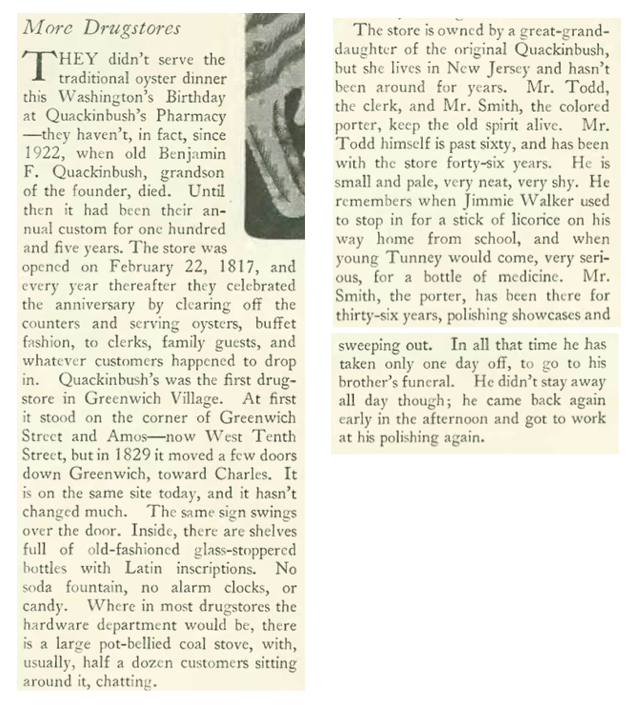 More Drugstores

THEY didn't serve the traditional oyster dinner this Washington's Birthday at Quackinbush's Pharmacy —they haven't, in fact, since 1922, when old Benjamin F. Quackinbush, grandson of the founder, died. Until then it had been their annual custom for one hundred and five years. The store was opened on February 22, 1817, and every year thereafter they celebrated the anniversary by clearing off the counters and serving oysters, buffet fashion, to clerks, family guests, and whatever customers happened to drop in. Quackinbush's was the first drugstore in Greenwich Village. At first it stood on the corner of Greenwich Street and Amos—now West Tenth Street, but in 1829 it moved a few doors down Greenwich, toward Charles. It is on the same site today, and it hasn't changed much. The same sign swings over the door. Inside, there are shelves full of old-fashioned glass-stoppered bottles with Latin inscriptions. No soda fountain, no alarm clocks, or candy. Where in most drugstores the hardware department would be, there is a large pot-bellied coal stove, with, usually, half a dozen customers sitting around it, chatting.

The store is owned by a great-granddaughter of the original Quackinbush, but she lives in New Jersey and hasn't been around for years. Mr. Todd, the clerk, and Mr. Smith, the colored porter, keep the old spirit alive. Mr. Todd himself is past sixty, and has been with the store forty-six years. He is small and pale, very neat, very shy. He remembers when Jimmie Walker used to stop in for a stick of licorice on his way home from school, and when young Tunney would come, very serious, for a bottle of medicine. Mr. Smith, the porter, has been there for thirty-six years, polishing showcases and sweeping out. In all that time he has taken only one day off, to go to his brother's funeral. He didn't stay away all day though; he came back again early in the afternoon and got to work at his polishing again.